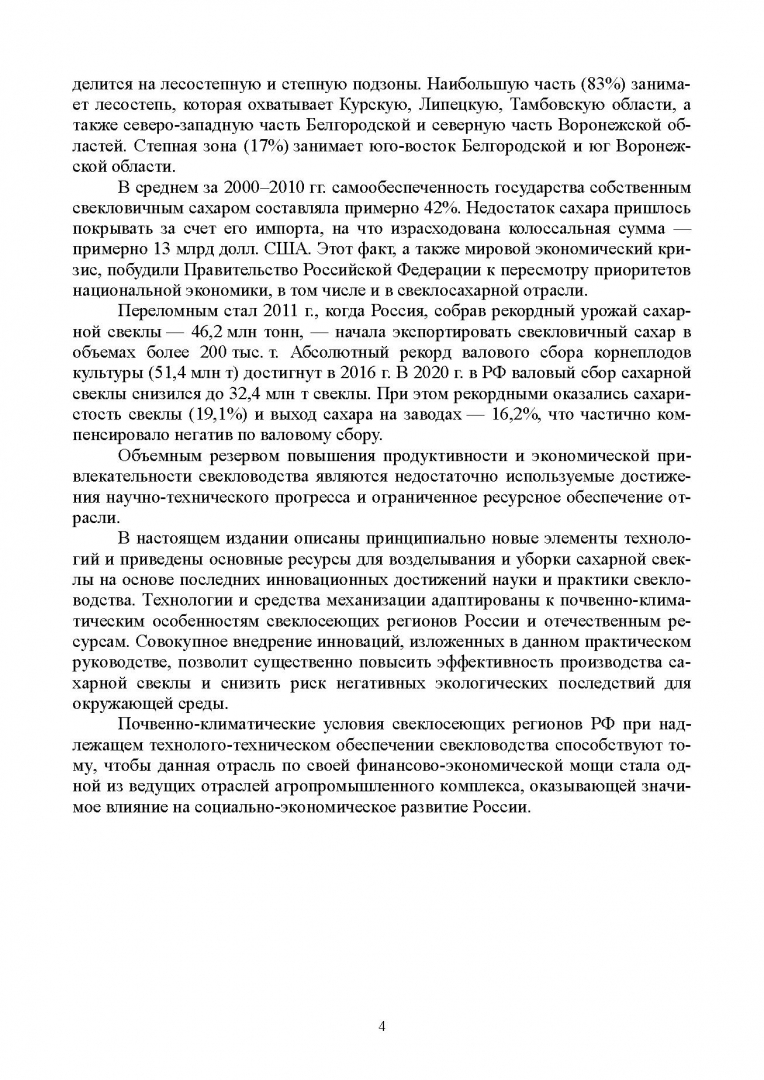 делится на лесостепную и степную подзоны. Наибольшую часть (83%) занимает лесостепь, которая охватывает Курскую, Липецкую, Тамбовскую области, а также северо-западную часть Белгородской и северную часть Воронежской областей. Степная зона (17%) занимает юго-восток Белгородской и юг Воронежской области.

В среднем за 2000–2010 гг. самообеспеченность государства собственным свекловичным сахаром составляла примерно 42%. Недостаток сахара пришлось покрывать за счет его импорта, на что израсходована колоссальная сумма — примерно 13 млрд долл. США. Этот факт, а также мировой экономический кризис, побудили Правительство Российской Федерации к пересмотру приоритетов национальной экономики, в том числе и в свеклосахарной отрасли.

Переломным стал 2011 г., когда Россия, собрав рекордный урожай сахарной свеклы — 46,2 млн тонн, — начала экспортировать свекловичный сахар в объемах более 200 тыс. т. Абсолютный рекорд валового сбора корнеплодов культуры (51,4 млн т) достигнут в 2016 г. В 2020 г. в РФ валовый сбор сахарной свеклы снизился до 32,4 млн т свеклы. При этом рекордными оказались сахаристость свеклы (19,1%) и выход сахара на заводах — 16,2%, что частично компенсировало негатив по валовому сбору.

Объемным резервом повышения продуктивности и экономической привлекательности свекловодства являются недостаточно используемые достижения научно-технического прогресса и ограниченное ресурсное обеспечение отрасли.

В настоящем издании описаны принципиально новые элементы технологий и приведены основные ресурсы для возделывания и уборки сахарной свеклы на основе последних инновационных достижений науки и практики свекловодства. Технологии и средства механизации адаптированы к почвенно-климатическим особенностям свеклосеющих регионов России и отечественным ресурсам. Совокупное внедрение инноваций, изложенных в данном практическом руководстве, позволит существенно повысить эффективность производства сахарной свеклы и снизить риск негативных экологических последствий для окружающей среды.

Почвенно-климатические условия свеклосеющих регионов РФ при надлежащем технолого-техническом обеспечении свекловодства способствуют тому, чтобы данная отрасль по своей финансово-экономической мощи стала одной из ведущих отраслей агропромышленного комплекса, оказывающей значимое влияние на социально-экономическое развитие России.

4